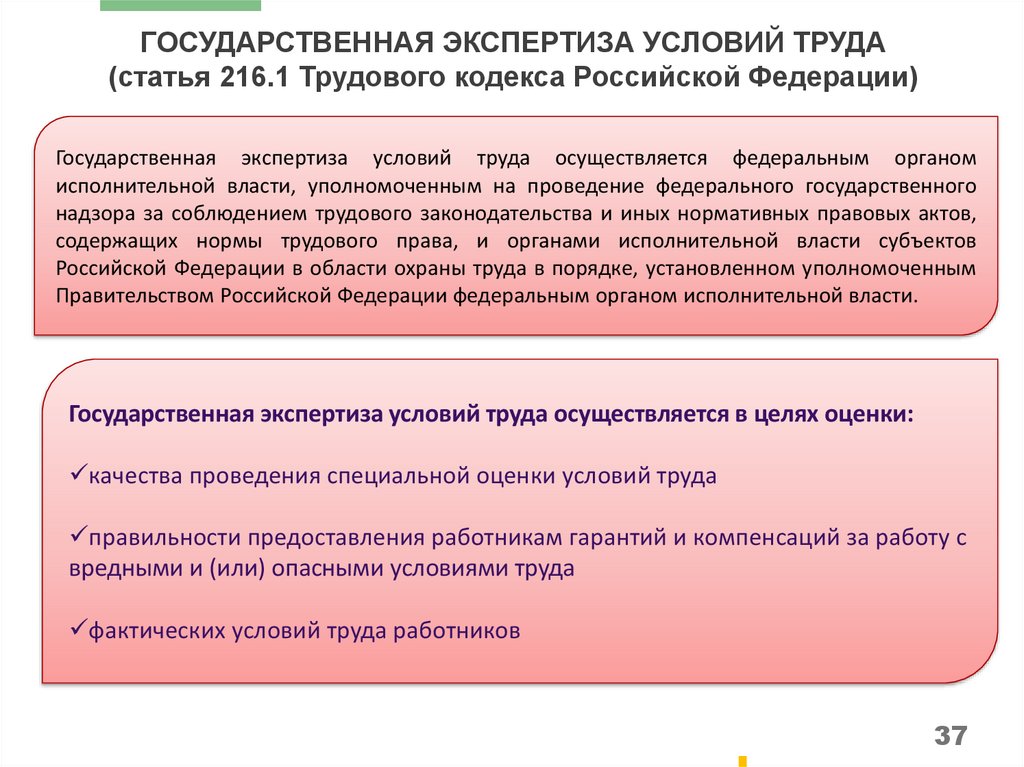 ГОСУДАРСТВЕННАЯ ЭКСПЕРТИЗА УСЛОВИЙ ТРУДА
(статья 216.1 Трудового кодекса Российской Федерации)

Государственная экспертиза условий труда осуществляется федеральным органом исполнительной власти, уполномоченным на проведение федерального государственного надзора за соблюдением трудового законодательства и иных нормативных правовых актов, содержащих нормы трудового права, и органами исполнительной власти субъектов Российской Федерации в области охраны труда в порядке, установленном уполномоченным Правительством Российской Федерации федеральным органом исполнительной власти.

Государственная экспертиза условий труда осуществляется в целях оценки:

✓качества проведения специальной оценки условий труда

✓правильности предоставления работникам гарантий и компенсаций за работу с вредными и (или) опасными условиями труда

✓фактических условий труда работников

37